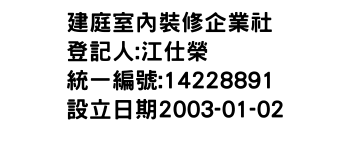 建庭室內裝修企業社
登記人:江仕榮
統一編號:14228891
設立日期2003-01-02